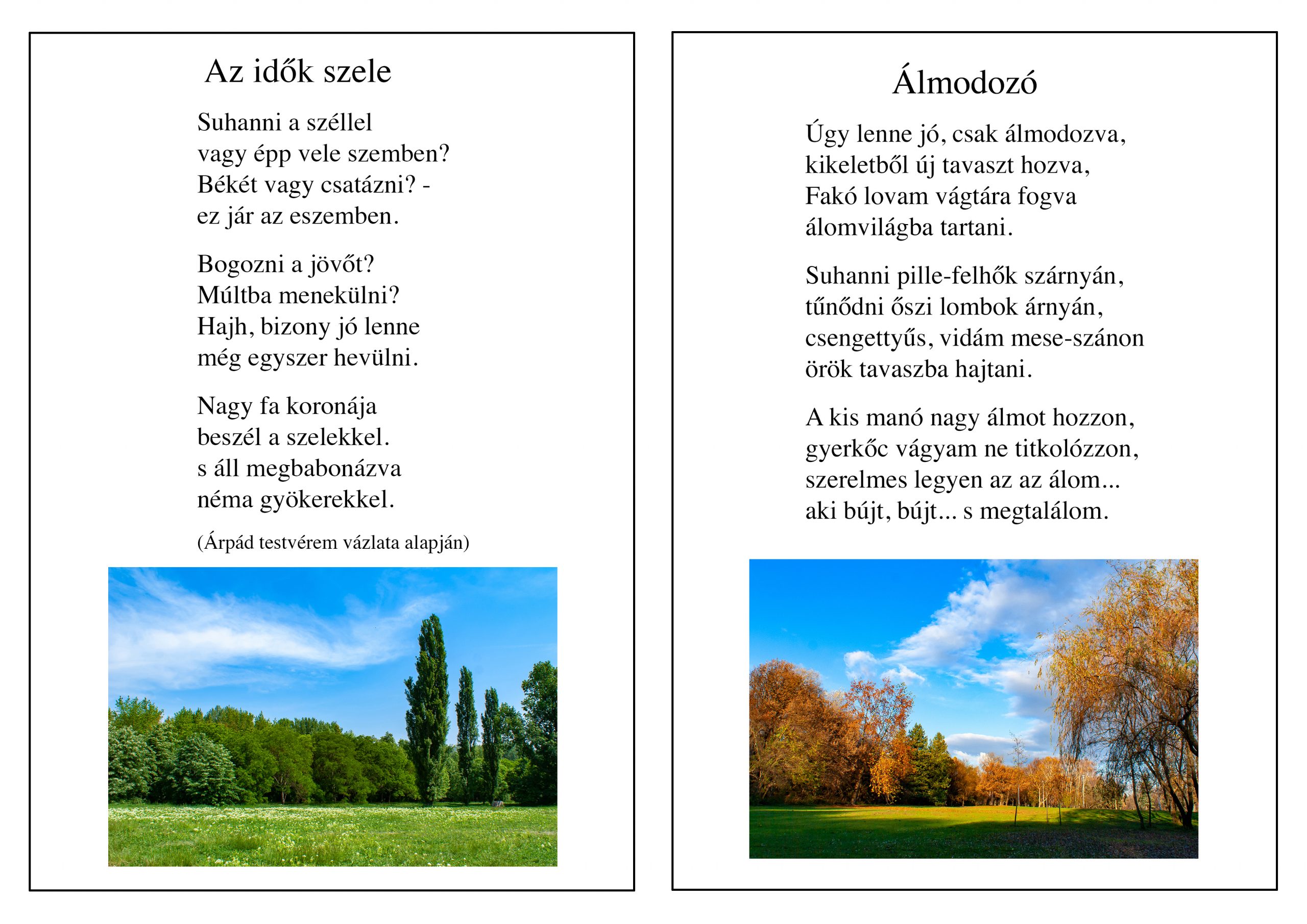 Az idők szele

Suhanni a széllel
vagy épp vele szemben?
Békét vagy csatázni? -
ez jár az eszemben.

Bogozni a jövőt?
Múltba menekülni?
Hajh, bizony jó lenne
még egyszer hevülni.

Nagy fa koronája
beszél a szelekkel.
s áll megbabonázva
néma gyökerekkel.

(Árpád testvérem vázlata alapján)

Álmodozó

Úgy lenne jó, csak álmodozva,
kikeletből új tavaszt hozva,
Fakó lovam vágtára fogva
álomvilágba tartani.

Suhanni pille-felhők szárnyán,
tűnődni őszi lombok árnyán,
csengettyűs, vidám mese-szánon
örök tavaszba hajtani.

A kis manó nagy álmot hozzon,
gyerkőc vágyam ne titkolózzon,
szerelmes legyen az az álom...
aki bújt, bújt... s megtalálom.